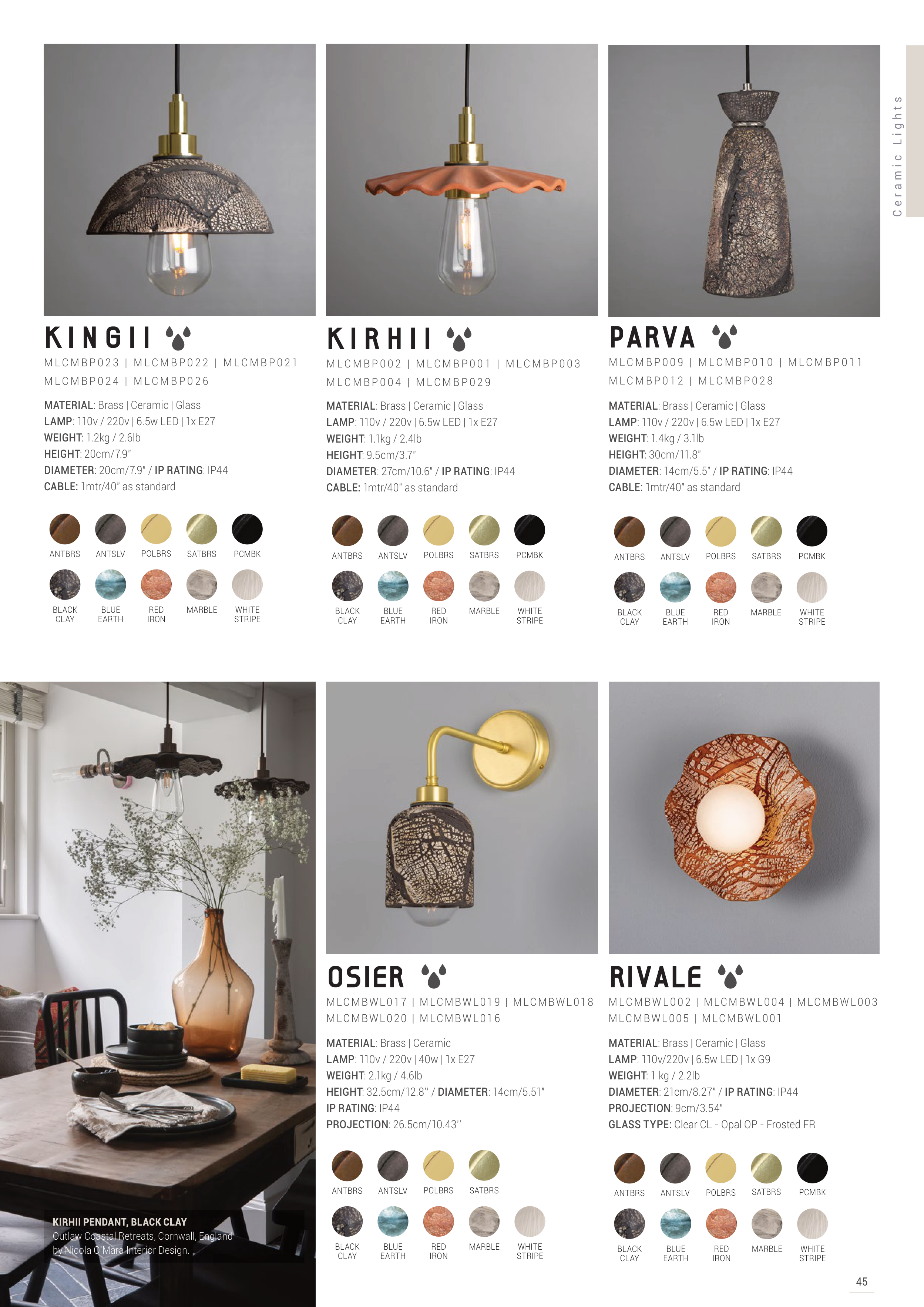 Ceramic Lights

KINGII

MLCMBP023 | MLCMBP022 | MLCMBP021
MLCMBP024 | MLCMBP026

MATERIAL: Brass | Ceramic | Glass
LAMP: 110v / 220v | 6.5w LED | 1x E27
WEIGHT: 1.2kg / 2.6lb
HEIGHT: 20cm/7.9"
DIAMETER: 20cm/7.9" / IP RATING: IP44
CABLE: 1mtr/40" as standard

ANTBRS ANTSLV POLBRS SATBRS PCMBK
BLACK CLAY BLUE EARTH RED IRON MARBLE WHITE STRIPE

KIRHII

MLCMBP002 | MLCMBP001 | MLCMBP003
MLCMBP004 | MLCMBP029

MATERIAL: Brass | Ceramic | Glass
LAMP: 110v / 220v | 6.5w LED | 1x E27
WEIGHT: 1.1kg / 2.4lb
HEIGHT: 9.5cm/3.7"
DIAMETER: 27cm/10.6" / IP RATING: IP44
CABLE: 1mtr/40" as standard

ANTBRS ANTSLV POLBRS SATBRS PCMBK
BLACK CLAY BLUE EARTH RED IRON MARBLE WHITE STRIPE

PARVA

MLCMBP009 | MLCMBP010 | MLCMBP011
MLCMBP012 | MLCMBP028

MATERIAL: Brass | Ceramic | Glass
LAMP: 110v / 220v | 6.5w LED | 1x E27
WEIGHT: 1.4kg / 3.1lb
HEIGHT: 30cm/11.8"
DIAMETER: 14cm/5.5" / IP RATING: IP44
CABLE: 1mtr/40" as standard

ANTBRS ANTSLV POLBRS SATBRS PCMBK
BLACK CLAY BLUE EARTH RED IRON MARBLE WHITE STRIPE

KIRHII PENDANT, BLACK CLAY
Outlaw Coastal Retreats, Cornwall, England by Nicola O'Mara Interior Design.

OSIER

MLCMBWL017 | MLCMBWL019 | MLCMBWL018
MLCMBWL020 | MLCMBWL016

MATERIAL: Brass | Ceramic
LAMP: 110v / 220v | 40w | 1x E27
WEIGHT: 2.1kg / 4.6lb
HEIGHT: 32.5cm/12.8'' / DIAMETER: 14cm/5.51"
IP RATING: IP44
PROJECTION: 26.5cm/10.43''

ANTBRS ANTSLV POLBRS SATBRS
BLACK CLAY BLUE EARTH RED IRON MARBLE WHITE STRIPE

RIVALE

MLCMBWL002 | MLCMBWL004 | MLCMBWL003
MLCMBWL005 | MLCMBWL001

MATERIAL: Brass | Ceramic | Glass
LAMP: 110v/220v | 6.5w LED | 1x G9
WEIGHT: 1 kg / 2.2lb
DIAMETER: 21cm/8.27" / IP RATING: IP44
PROJECTION: 9cm/3.54"
GLASS TYPE: Clear CL - Opal OP - Frosted FR

ANTBRS ANTSLV POLBRS SATBRS PCMBK
BLACK CLAY BLUE EARTH RED IRON MARBLE WHITE STRIPE

45